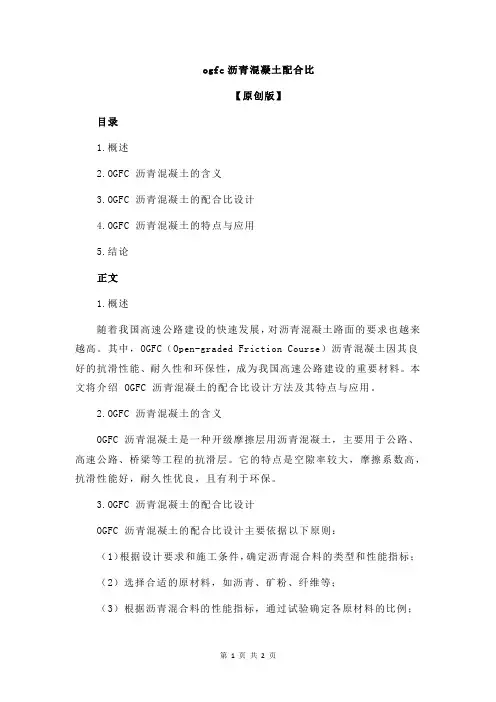 ogfc 沥青混凝土配合比

【原创版】

目录

1.概述

2.OGFC 沥青混凝土的含义

3.OGFC 沥青混凝土的配合比设计

4.OGFC 沥青混凝土的特点与应用

5.结论

正文

1.概述

随着我国高速公路建设的快速发展，对沥青混凝土路面的要求也越来越高。其中，OGFC（Open-graded Friction Course）沥青混凝土因其良好的抗滑性能、耐久性和环保性，成为我国高速公路建设的重要材料。本文将介绍 OGFC 沥青混凝土的配合比设计方法及其特点与应用。

2.OGFC 沥青混凝土的含义

OGFC 沥青混凝土是一种开级摩擦层用沥青混凝土，主要用于公路、高速公路、桥梁等工程的抗滑层。它的特点是空隙率较大，摩擦系数高，抗滑性能好，耐久性优良，且有利于环保。

3.OGFC 沥青混凝土的配合比设计

OGFC 沥青混凝土的配合比设计主要依据以下原则：

（1）根据设计要求和施工条件，确定沥青混合料的类型和性能指标；

（2）选择合适的原材料，如沥青、矿粉、纤维等；

（3）根据沥青混合料的性能指标，通过试验确定各原材料的比例；

第 1 页 共 2 页